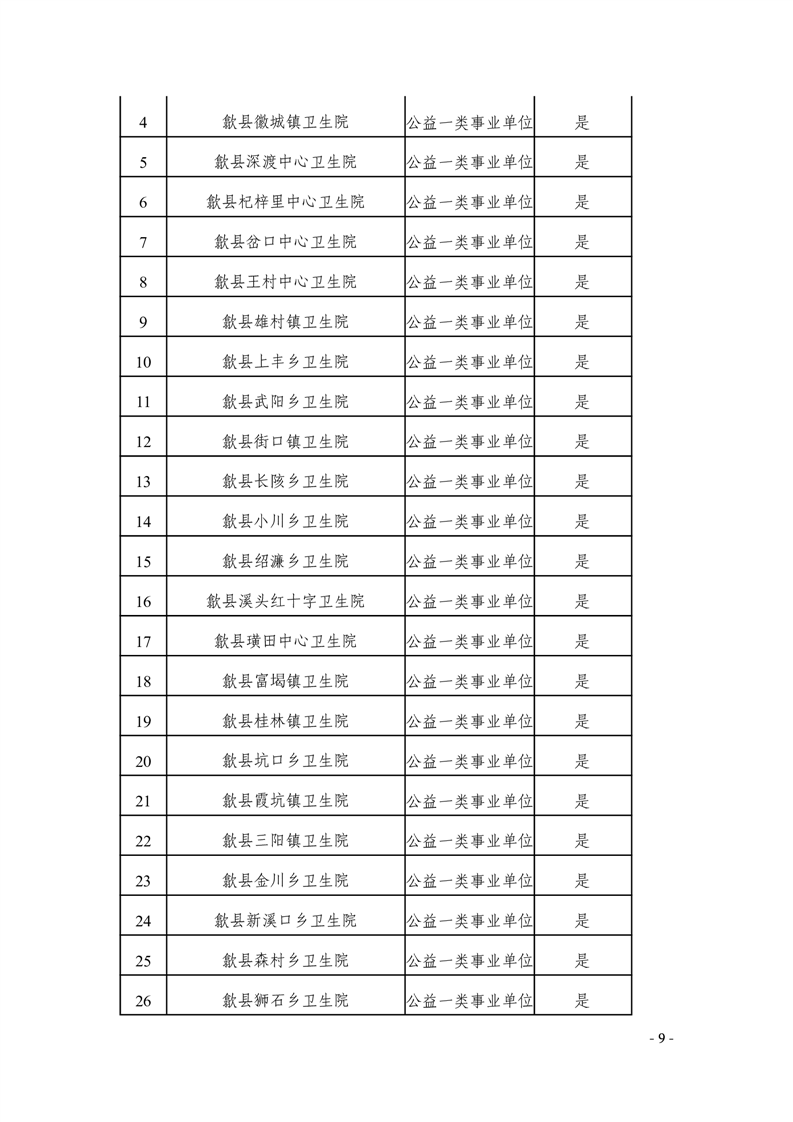 | | | | |
|---|---|---|---|
| 4 | 歙县徽城镇卫生院 | 公益一类事业单位 | 是 |
| 5 | 歙县深渡中心卫生院 | 公益一类事业单位 | 是 |
| 6 | 歙县杞梓里中心卫生院 | 公益一类事业单位 | 是 |
| 7 | 歙县岔口中心卫生院 | 公益一类事业单位 | 是 |
| 8 | 歙县王村中心卫生院 | 公益一类事业单位 | 是 |
| 9 | 歙县雄村镇卫生院 | 公益一类事业单位 | 是 |
| 10 | 歙县上丰乡卫生院 | 公益一类事业单位 | 是 |
| 11 | 歙县武阳乡卫生院 | 公益一类事业单位 | 是 |
| 12 | 歙县街口镇卫生院 | 公益一类事业单位 | 是 |
| 13 | 歙县长陔乡卫生院 | 公益一类事业单位 | 是 |
| 14 | 歙县小川乡卫生院 | 公益一类事业单位 | 是 |
| 15 | 歙县绍濂乡卫生院 | 公益一类事业单位 | 是 |
| 16 | 歙县溪头红十字卫生院 | 公益一类事业单位 | 是 |
| 17 | 歙县璜田中心卫生院 | 公益一类事业单位 | 是 |
| 18 | 歙县富堨镇卫生院 | 公益一类事业单位 | 是 |
| 19 | 歙县桂林镇卫生院 | 公益一类事业单位 | 是 |
| 20 | 歙县坑口乡卫生院 | 公益一类事业单位 | 是 |
| 21 | 歙县霞坑镇卫生院 | 公益一类事业单位 | 是 |
| 22 | 歙县三阳镇卫生院 | 公益一类事业单位 | 是 |
| 23 | 歙县金川乡卫生院 | 公益一类事业单位 | 是 |
| 24 | 歙县新溪口乡卫生院 | 公益一类事业单位 | 是 |
| 25 | 歙县森村乡卫生院 | 公益一类事业单位 | 是 |
| 26 | 歙县狮石乡卫生院 | 公益一类事业单位 | 是 |

- 9 -